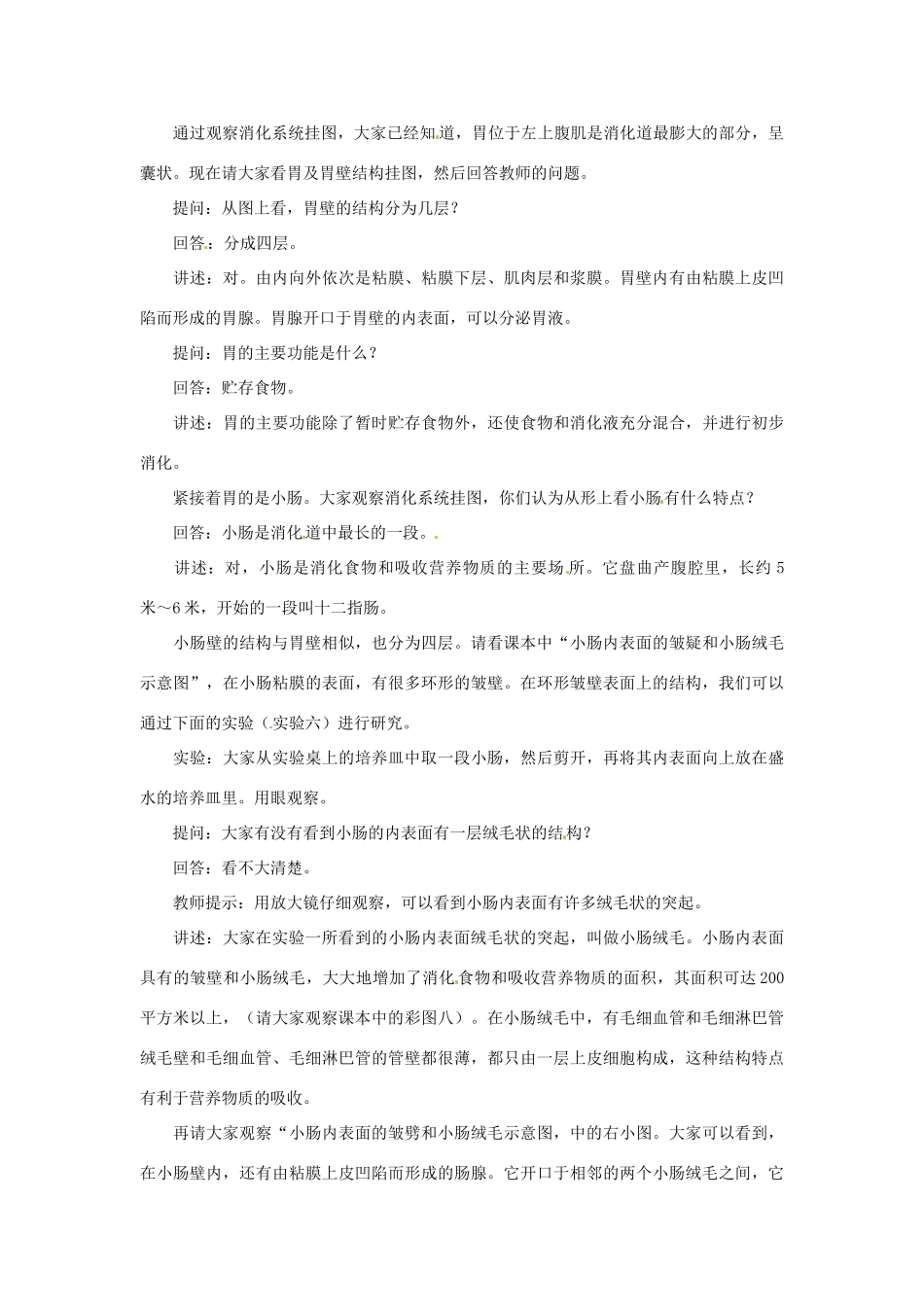 通过观察消化系统挂图，大家已经知道，胃位于左上腹肌是消化道最膨大的部分，呈囊状。现在请大家看胃及胃壁结构挂图，然后回答教师的问题。

提问：从图上看，胃壁的结构分为几层？

回答：分成四层。

讲述：对。由内向外依次是粘膜、粘膜下层、肌肉层和浆膜。胃壁内有由粘膜上皮凹陷而形成的胃腺。胃腺开口于胃壁的内表面，可以分泌胃液。

提问：胃的主要功能是什么？

回答：贮存食物。

讲述：胃的主要功能除了暂时贮存食物外，还使食物和消化液充分混合，并进行初步消化。

紧接着胃的是小肠。大家观察消化系统挂图，你们认为从形上看小肠有什么特点？

回答：小肠是消化道中最长的一段。

讲述：对，小肠是消化食物和吸收营养物质的主要场所。它盘曲产腹腔里，长约5米～6米，开始的一段叫十二指肠。

小肠壁的结构与胃壁相似，也分为四层。请看课本中“小肠内表面的皱疑和小肠绒毛示意图”，在小肠粘膜的表面，有很多环形的皱壁。在环形皱壁表面上的结构，我们可以通过下面的实验（实验六）进行研究。

实验：大家从实验桌上的培养皿中取一段小肠，然后剪开，再将其内表面向上放在盛水的培养皿里。用眼观察。

提问：大家有没有看到小肠的内表面有一层绒毛状的结构？

回答：看不大清楚。

教师提示：用放大镜仔细观察，可以看到小肠内表面有许多绒毛状的突起。

讲述：大家在实验一所看到的小肠内表面绒毛状的突起，叫做小肠绒毛。小肠内表面具有的皱壁和小肠绒毛，大大地增加了消化食物和吸收营养物质的面积，其面积可达200平方米以上，（请大家观察课本中的彩图八）。在小肠绒毛中，有毛细血管和毛细淋巴管绒毛壁和毛细血管、毛细淋巴管的管壁都很薄，都只由一层上皮细胞构成，这种结构特点有利于营养物质的吸收。

再请大家观察“小肠内表面的皱劈和小肠绒毛示意图，中的右小图。大家可以看到，在小肠壁内，还有由粘膜上皮凹陷而形成的肠腺。它开口于相邻的两个小肠绒毛之间，它